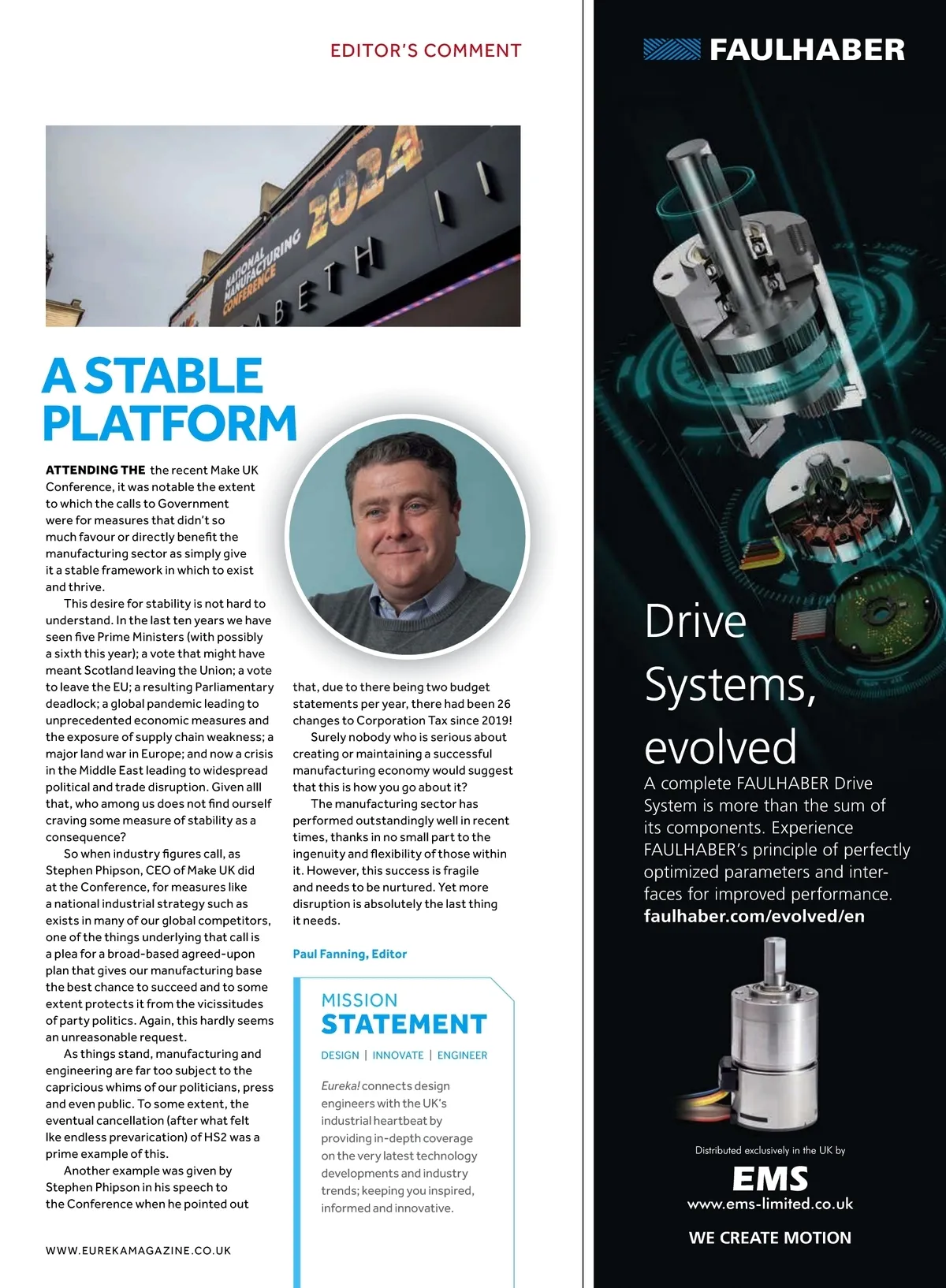 EDITOR'S COMMENT

NATIONAL MANUFACTURING CONFERENCE 2024

ABETH II

A STABLE PLATFORM

ATTENDING THE the recent Make UK Conference, it was notable the extent to which the calls to Government were for measures that didn't so much favour or directly benefit the manufacturing sector as simply give it a stable framework in which to exist and thrive.

This desire for stability is not hard to understand. In the last ten years we have seen five Prime Ministers (with possibly a sixth this year); a vote that might have meant Scotland leaving the Union; a vote to leave the EU; a resulting Parliamentary deadlock; a global pandemic leading to unprecedented economic measures and the exposure of supply chain weakness; a major land war in Europe; and now a crisis in the Middle East leading to widespread political and trade disruption. Given alll that, who among us does not find ourself craving some measure of stability as a consequence?

So when industry figures call, as Stephen Phipson, CEO of Make UK did at the Conference, for measures like a national industrial strategy such as exists in many of our global competitors, one of the things underlying that call is a plea for a broad-based agreed-upon plan that gives our manufacturing base the best chance to succeed and to some extent protects it from the vicissitudes of party politics. Again, this hardly seems an unreasonable request.

As things stand, manufacturing and engineering are far too subject to the capricious whims of our politicians, press and even public. To some extent, the eventual cancellation (after what felt lke endless prevarication) of HS2 was a prime example of this.

Another example was given by Stephen Phipson in his speech to the Conference when he pointed out that, due to there being two budget statements per year, there had been 26 changes to Corporation Tax since 2019!

Surely nobody who is serious about creating or maintaining a successful manufacturing economy would suggest that this is how you go about it?

The manufacturing sector has performed outstandingly well in recent times, thanks in no small part to the ingenuity and flexibility of those within it. However, this success is fragile and needs to be nurtured. Yet more disruption is absolutely the last thing it needs.

Paul Fanning, Editor

MISSION STATEMENT

DESIGN | INNOVATE | ENGINEER

Eureka! connects design engineers with the UK's industrial heartbeat by providing in-depth coverage on the very latest technology developments and industry trends; keeping you inspired, informed and innovative.

WWW.EUREKAMAGAZINE.CO.UK

FAULHABER

Drive Systems, evolved

A complete FAULHABER Drive System is more than the sum of its components. Experience FAULHABER's principle of perfectly optimized parameters and interfaces for improved performance.
faulhaber.com/evolved/en

Distributed exclusively in the UK by
EMS
www.ems-limited.co.uk

WE CREATE MOTION